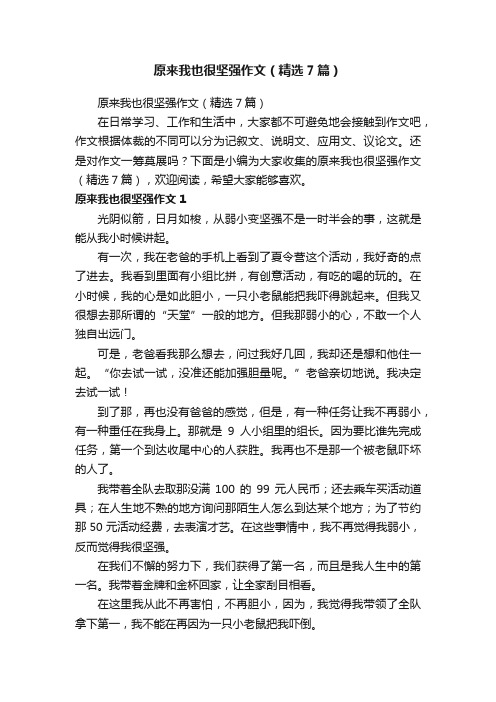 原来我也很坚强作文（精选7篇）

原来我也很坚强作文（精选7篇）

在日常学习、工作和生活中，大家都不可避免地会接触到作文吧，作文根据体裁的不同可以分为记叙文、说明文、应用文、议论文。还是对作文一筹莫展吗？下面是小编为大家收集的原来我也很坚强作文（精选7篇），欢迎阅读，希望大家能够喜欢。

原来我也很坚强作文1

光阴似箭，日月如梭，从弱小变坚强不是一时半会的事，这就是能从我小时候讲起。

有一次，我在老爸的手机上看到了夏令营这个活动，我好奇的点了进去。我看到里面有小组比拼，有创意活动，有吃的喝的玩的。在小时候，我的心是如此胆小，一只小老鼠能把我吓得跳起来。但我又很想去那所谓的“天堂”一般的地方。但我那弱小的心，不敢一个人独自出远门。

可是，老爸看我那么想去，问过我好几回，我却还是想和他住一起。“你去试一试，没准还能加强胆量呢。”老爸亲切地说。我决定去试一试！

到了那，再也没有爸爸的感觉，但是，有一种任务让我不再弱小，有一种重任在我身上。那就是9人小组里的组长。因为要比谁先完成任务，第一个到达收尾中心的人获胜。我再也不是那一个被老鼠吓坏的人了。

我带着全队去取那没满100的99元人民币；还去乘车买活动道具；在人生地不熟的地方询问那陌生人怎么到达某个地方；为了节约那50元活动经费，去表演才艺。在这些事情中，我不再觉得我弱小，反而觉得我很坚强。

在我们不懈的努力下，我们获得了第一名，而且是我人生中的第一名。我带着金牌和金杯回家，让全家刮目相看。

在这里我从此不再害怕，不再胆小，因为，我觉得我带领了全队拿下第一，我不能在再因为一只小老鼠把我吓倒。